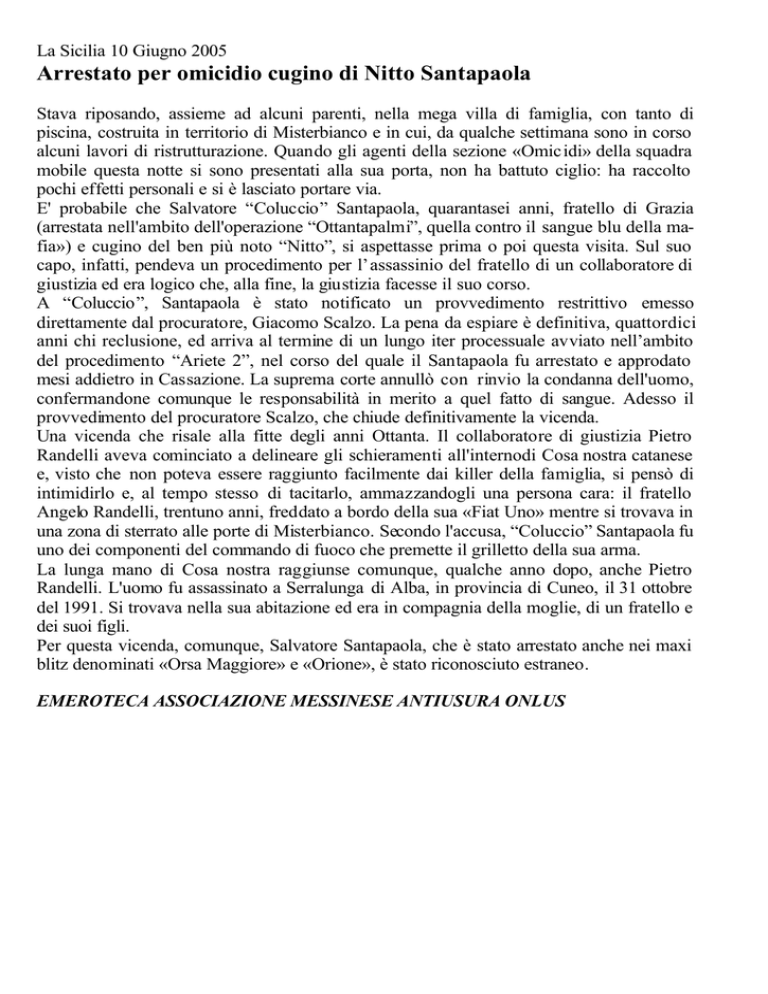 La Sicilia 10 Giugno 2005
Arrestato per omicidio cugino di Nitto Santapaola

Stava riposando, assieme ad alcuni parenti, nella mega villa di famiglia, con tanto di piscina, costruita in territorio di Misterbianco e in cui, da qualche settimana sono in corso alcuni lavori di ristrutturazione. Quando gli agenti della sezione «Omicidi» della squadra mobile questa notte si sono presentati alla sua porta, non ha battuto ciglio: ha raccolto pochi effetti personali e si è lasciato portare via.
E' probabile che Salvatore "Coluccio" Santapaola, quarantasei anni, fratello di Grazia (arrestata nell'ambito dell'operazione "Ottantapalmi", quella contro il sangue blu della mafia») e cugino del ben più noto "Nitto", si aspettasse prima o poi questa visita. Sul suo capo, infatti, pendeva un procedimento per l'assassinio del fratello di un collaboratore di giustizia ed era logico che, alla fine, la giustizia facesse il suo corso.
A "Coluccio", Santapaola è stato notificato un provvedimento restrittivo emesso direttamente dal procuratore, Giacomo Scalzo. La pena da espiare è definitiva, quattordici anni chi reclusione, ed arriva al termine di un lungo iter processuale avviato nell'ambito del procedimento "Ariete 2", nel corso del quale il Santapaola fu arrestato e approdato mesi addietro in Cassazione. La suprema corte annullò con rinvio la condanna dell'uomo, confermandone comunque le responsabilità in merito a quel fatto di sangue. Adesso il provvedimento del procuratore Scalzo, che chiude definitivamente la vicenda.
Una vicenda che risale alla fitte degli anni Ottanta. Il collaboratore di giustizia Pietro Randelli aveva cominciato a delineare gli schieramenti all'internodi Cosa nostra catanese e, visto che non poteva essere raggiunto facilmente dai killer della famiglia, si pensò di intimidirlo e, al tempo stesso di tacitarlo, ammazzandogli una persona cara: il fratello Angelo Randelli, trentuno anni, freddato a bordo della sua «Fiat Uno» mentre si trovava in una zona di sterrato alle porte di Misterbianco. Secondo l'accusa, "Coluccio" Santapaola fu uno dei componenti del commando di fuoco che premette il grilletto della sua arma.
La lunga mano di Cosa nostra raggiunse comunque, qualche anno dopo, anche Pietro Randelli. L'uomo fu assassinato a Serralunga di Alba, in provincia di Cuneo, il 31 ottobre del 1991. Si trovava nella sua abitazione ed era in compagnia della moglie, di un fratello e dei suoi figli.
Per questa vicenda, comunque, Salvatore Santapaola, che è stato arrestato anche nei maxi blitz denominati «Orsa Maggiore» e «Orione», è stato riconosciuto estraneo.

EMEROTECA ASSOCIAZIONE MESSINESE ANTIUSURA ONLUS